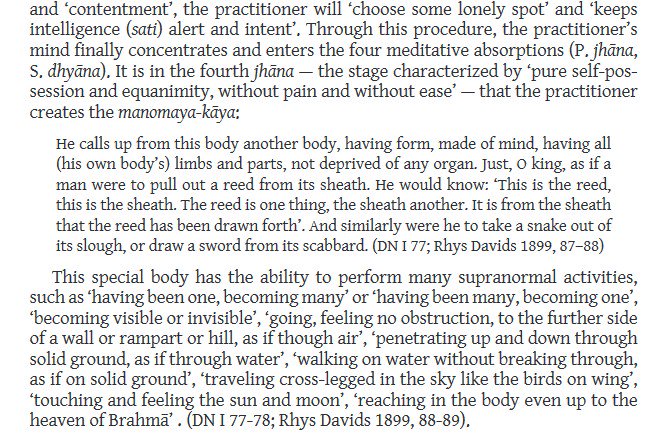 and 'contentment', the practitioner will 'choose some lonely spot' and 'keeps intelligence (sati) alert and intent'. Through this procedure, the practitioner's mind finally concentrates and enters the four meditative absorptions (P. jhāna, S. dhyāna). It is in the fourth jhāna — the stage characterized by 'pure self-possession and equanimity, without pain and without ease' — that the practitioner creates the manomaya-kāya:

He calls up from this body another body, having form, made of mind, having all (his own body's) limbs and parts, not deprived of any organ. Just, O king, as if a man were to pull out a reed from its sheath. He would know: 'This is the reed, this is the sheath. The reed is one thing, the sheath another. It is from the sheath that the reed has been drawn forth'. And similarly were he to take a snake out of its slough, or draw a sword from its scabbard. (DN I 77; Rhys Davids 1899, 87–88)

This special body has the ability to perform many supranormal activities, such as 'having been one, becoming many' or 'having been many, becoming one', 'becoming visible or invisible', 'going, feeling no obstruction, to the further side of a wall or rampart or hill, as if though air', 'penetrating up and down through solid ground, as if through water', 'walking on water without breaking through, as if on solid ground', 'traveling cross-legged in the sky like the birds on wing', 'touching and feeling the sun and moon', 'reaching in the body even up to the heaven of Brahmā' . (DN I 77-78; Rhys Davids 1899, 88-89).